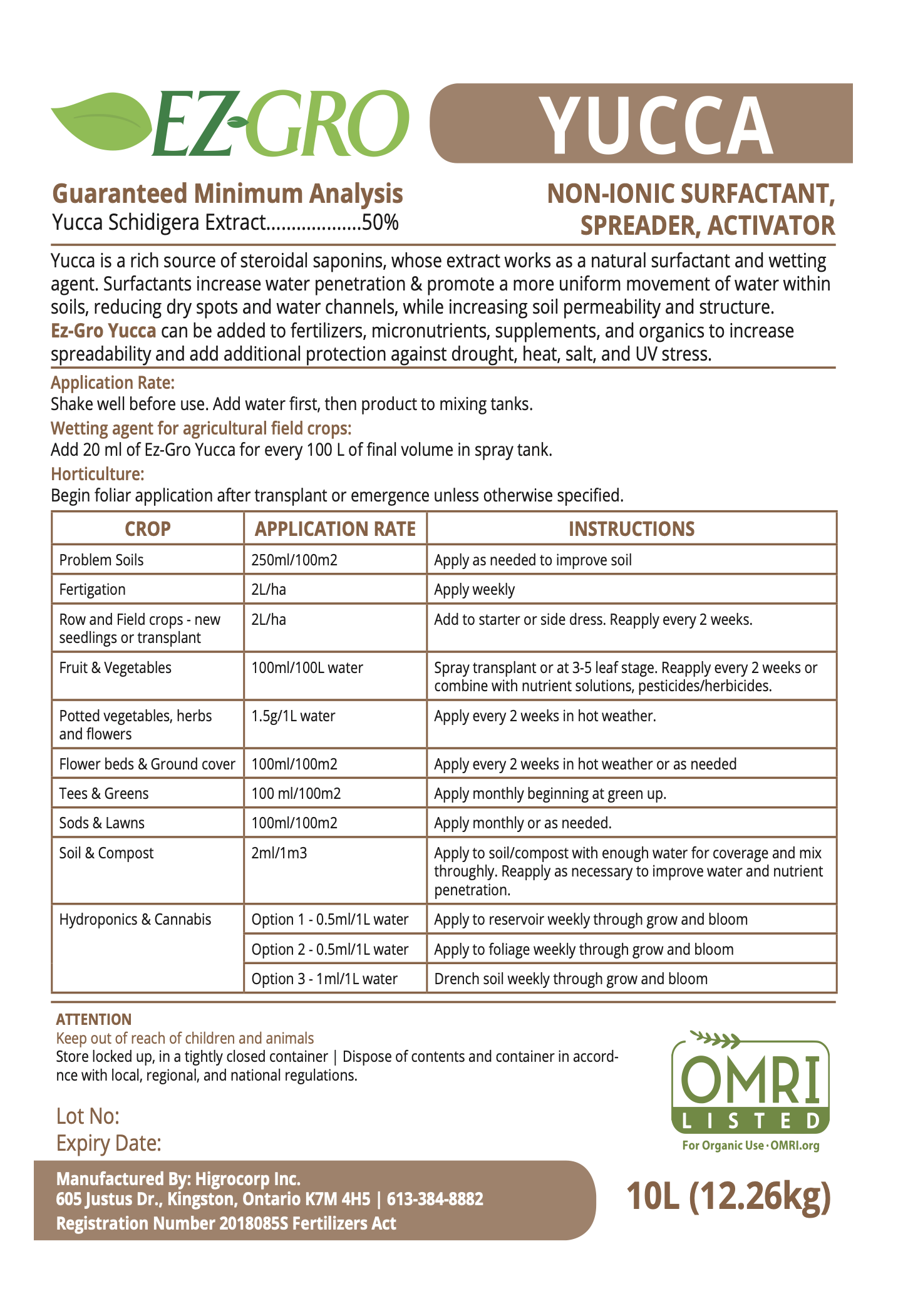 EZ-GRO

YUCCA

Guaranteed Minimum Analysis
Yucca Schidigera Extract..................50%

NON-IONIC SURFACTANT, SPREADER, ACTIVATOR

Yucca is a rich source of steroidal saponins, whose extract works as a natural surfactant and wetting agent. Surfactants increase water penetration & promote a more uniform movement of water within soils, reducing dry spots and water channels, while increasing soil permeability and structure. Ez-Gro Yucca can be added to fertilizers, micronutrients, supplements, and organics to increase spreadability and add additional protection against drought, heat, salt, and UV stress.

Application Rate:
Shake well before use. Add water first, then product to mixing tanks.

Wetting agent for agricultural field crops:
Add 20 ml of Ez-Gro Yucca for every 100 L of final volume in spray tank.

Horticulture:
Begin foliar application after transplant or emergence unless otherwise specified.

| CROP | APPLICATION RATE | INSTRUCTIONS |
|---|---|---|
| Problem Soils | 250ml/100m2 | Apply as needed to improve soil |
| Fertigation | 2L/ha | Apply weekly |
| Row and Field crops - new seedlings or transplant | 2L/ha | Add to starter or side dress. Reapply every 2 weeks. |
| Fruit & Vegetables | 100ml/100L water | Spray transplant or at 3-5 leaf stage. Reapply every 2 weeks or combine with nutrient solutions, pesticides/herbicides. |
| Potted vegetables, herbs and flowers | 1.5g/1L water | Apply every 2 weeks in hot weather. |
| Flower beds & Ground cover | 100ml/100m2 | Apply every 2 weeks in hot weather or as needed |
| Tees & Greens | 100 ml/100m2 | Apply monthly beginning at green up. |
| Sods & Lawns | 100ml/100m2 | Apply monthly or as needed. |
| Soil & Compost | 2ml/1m3 | Apply to soil/compost with enough water for coverage and mix throughly. Reapply as necessary to improve water and nutrient penetration. |
| Hydroponics & Cannabis | Option 1 - 0.5ml/1L water | Apply to reservoir weekly through grow and bloom |
| | Option 2 - 0.5ml/1L water | Apply to foliage weekly through grow and bloom |
| | Option 3 - 1ml/1L water | Drench soil weekly through grow and bloom |

ATTENTION
Keep out of reach of children and animals
Store locked up, in a tightly closed container | Dispose of contents and container in accordnce with local, regional, and national regulations.

Lot No:
Expiry Date:

OMRI LISTED
For Organic Use · OMRI.org

Manufactured By: Higrocorp Inc.
605 Justus Dr., Kingston, Ontario K7M 4H5 | 613-384-8882
Registration Number 2018085S Fertilizers Act

10L (12.26kg)